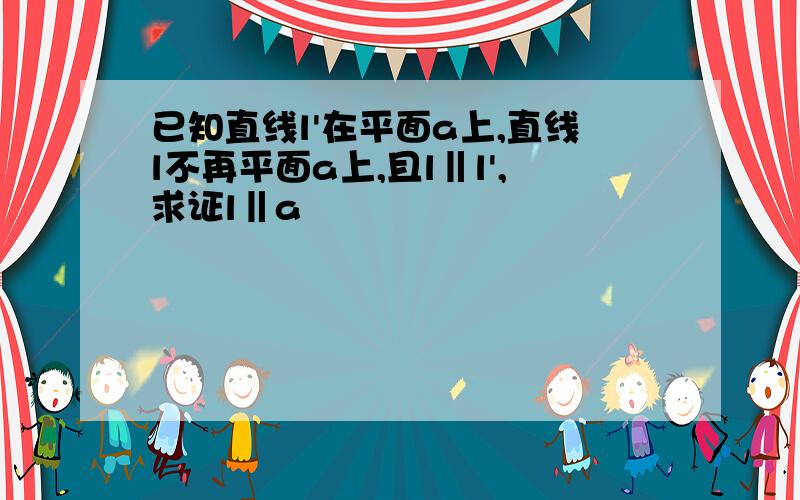 已知直线l'在平面a上,直线l不再平面a上,且l‖l',求证l‖a